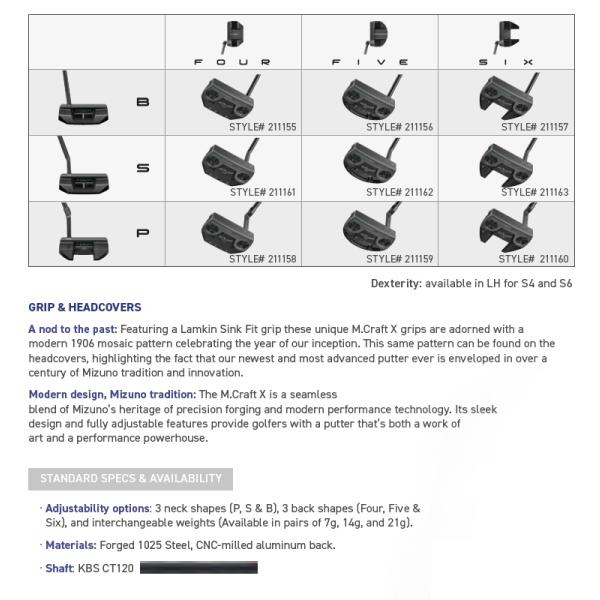 |  | FOUR | FIVE | SIX |
|---|---|---|---|
| B | STYLE# 211155 | STYLE# 211156 | STYLE# 211157 |
| S | STYLE# 211161 | STYLE# 211162 | STYLE# 211163 |
| P | STYLE# 211158 | STYLE# 211159 | STYLE# 211160 |

Dexterity: available in LH for S4 and S6

GRIP & HEADCOVERS

A nod to the past: Featuring a Lamkin Sink Fit grip these unique M.Craft X grips are adorned with a modern 1906 mosaic pattern celebrating the year of our inception. This same pattern can be found on the headcovers, highlighting the fact that our newest and most advanced putter ever is enveloped in over a century of Mizuno tradition and innovation.

Modern design, Mizuno tradition: The M.Craft X is a seamless blend of Mizuno's heritage of precision forging and modern performance technology. Its sleek design and fully adjustable features provide golfers with a putter that's both a work of art and a performance powerhouse.

STANDARD SPECS & AVAILABILITY

· Adjustability options: 3 neck shapes (P, S & B), 3 back shapes (Four, Five & Six), and interchangeable weights (Available in pairs of 7g, 14g, and 21g).

· Materials: Forged 1025 Steel, CNC-milled aluminum back.

· Shaft: KBS CT120